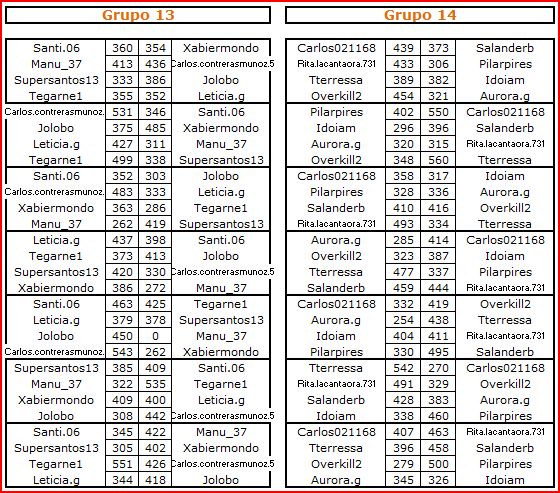 Grupo 13

| | | | |
|---|---|---|---|
| Santi.06 | 360 | 354 | Xabiermondo |
| Manu_37 | 413 | 436 | Carlos.contrerasmunoz.5 |
| Supersantos13 | 333 | 386 | Jolobo |
| Tegarne1 | 355 | 352 | Leticia.g |
| Carlos.contrerasmunoz. | 531 | 346 | Santi.06 |
| Jolobo | 375 | 485 | Xabiermondo |
| Leticia.g | 427 | 311 | Manu_37 |
| Tegarne1 | 499 | 338 | Supersantos13 |
| Santi.06 | 352 | 303 | Jolobo |
| Carlos.contrerasmunoz. | 483 | 333 | Leticia.g |
| Xabiermondo | 363 | 286 | Tegarne1 |
| Manu_37 | 262 | 419 | Supersantos13 |
| Leticia.g | 437 | 398 | Santi.06 |
| Tegarne1 | 373 | 413 | Jolobo |
| Supersantos13 | 420 | 330 | Carlos.contrerasmunoz.5 |
| Xabiermondo | 386 | 272 | Manu_37 |
| Santi.06 | 463 | 425 | Tegarne1 |
| Leticia.g | 379 | 378 | Supersantos13 |
| Jolobo | 450 | 0 | Manu_37 |
| Carlos.contrerasmunoz. | 543 | 262 | Xabiermondo |
| Supersantos13 | 385 | 409 | Santi.06 |
| Manu_37 | 322 | 535 | Tegarne1 |
| Xabiermondo | 409 | 400 | Leticia.g |
| Jolobo | 308 | 442 | Carlos.contrerasmunoz.5 |
| Santi.06 | 345 | 422 | Manu_37 |
| Supersantos13 | 305 | 402 | Xabiermondo |
| Tegarne1 | 551 | 426 | Carlos.contrerasmunoz.5 |
| Leticia.g | 344 | 418 | Jolobo |

Grupo 14

| | | | |
|---|---|---|---|
| Carlos021168 | 439 | 373 | Salanderb |
| Rita.lacantaora.731 | 433 | 306 | Pilarpires |
| Tterressa | 389 | 382 | Idoiam |
| Overkill2 | 454 | 321 | Aurora.g |
| Pilarpires | 402 | 550 | Carlos021168 |
| Idoiam | 296 | 396 | Salanderb |
| Aurora.g | 320 | 315 | Rita.lacantaora.731 |
| Overkill2 | 348 | 560 | Tterressa |
| Carlos021168 | 358 | 317 | Idoiam |
| Pilarpires | 328 | 336 | Aurora.g |
| Salanderb | 410 | 416 | Overkill2 |
| Rita.lacantaora.731 | 493 | 334 | Tterressa |
| Aurora.g | 285 | 414 | Carlos021168 |
| Overkill2 | 323 | 387 | Idoiam |
| Tterressa | 477 | 337 | Pilarpires |
| Salanderb | 459 | 444 | Rita.lacantaora.731 |
| Carlos021168 | 332 | 419 | Overkill2 |
| Aurora.g | 254 | 438 | Tterressa |
| Idoiam | 404 | 411 | Rita.lacantaora.731 |
| Pilarpires | 330 | 495 | Salanderb |
| Tterressa | 542 | 270 | Carlos021168 |
| Rita.lacantaora.731 | 491 | 329 | Overkill2 |
| Salanderb | 428 | 383 | Aurora.g |
| Idoiam | 338 | 460 | Pilarpires |
| Carlos021168 | 407 | 463 | Rita.lacantaora.731 |
| Tterressa | 396 | 458 | Salanderb |
| Overkill2 | 279 | 500 | Pilarpires |
| Aurora.g | 345 | 326 | Idoiam |